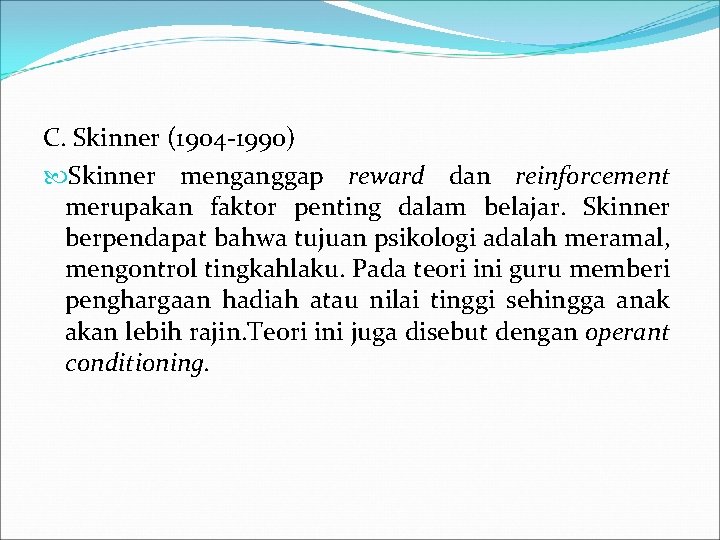 C. Skinner (1904-1990)

Skinner menganggap reward dan reinforcement merupakan faktor penting dalam belajar. Skinner berpendapat bahwa tujuan psikologi adalah meramal, mengontrol tingkahlaku. Pada teori ini guru memberi penghargaan hadiah atau nilai tinggi sehingga anak akan lebih rajin.Teori ini juga disebut dengan operant conditioning.